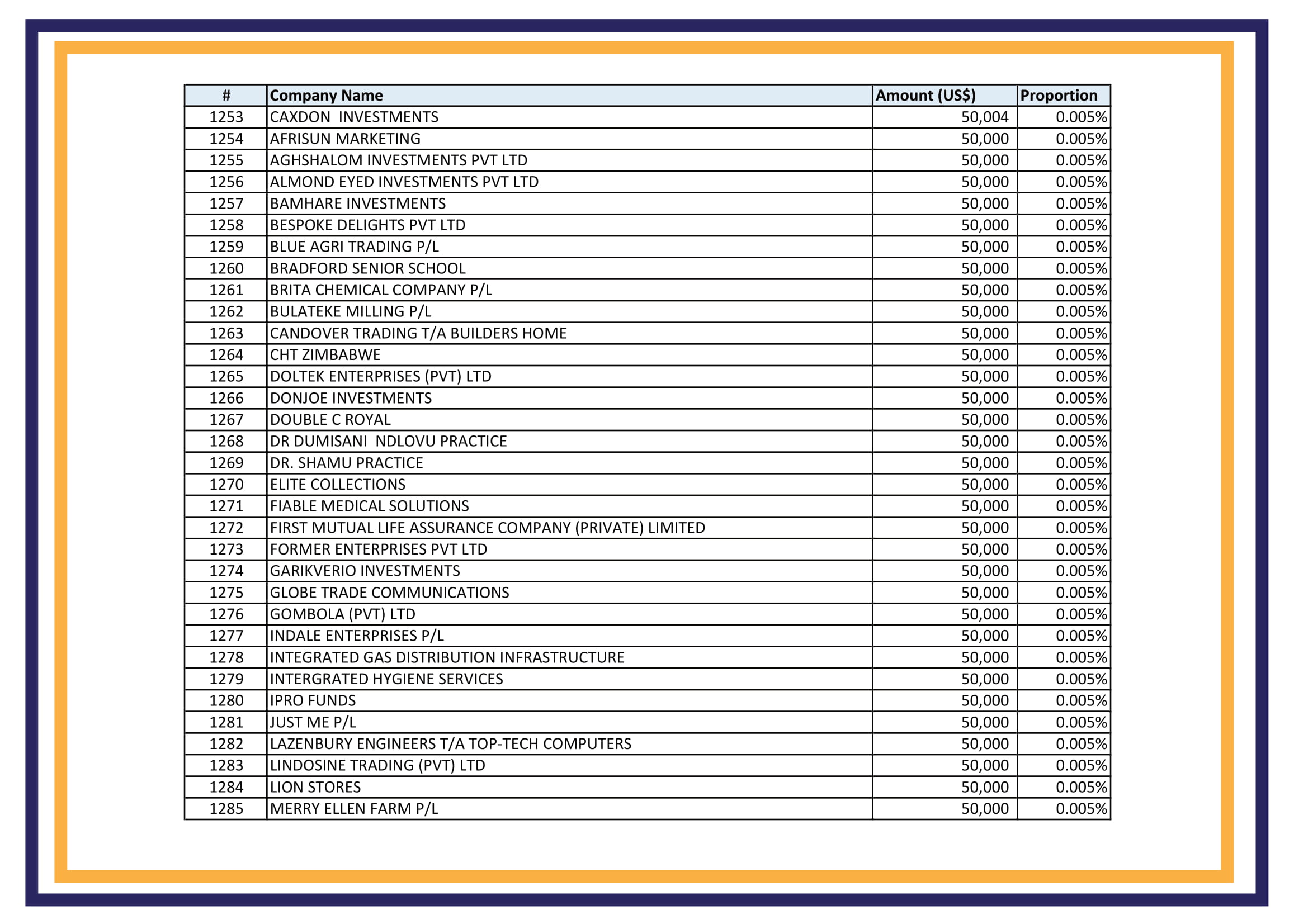 | # | Company Name | Amount (US$) | Proportion |
|---|---|---|---|
| 1253 | CAXDON  INVESTMENTS | 50,004 | 0.005% |
| 1254 | AFRISUN MARKETING | 50,000 | 0.005% |
| 1255 | AGHSHALOM INVESTMENTS PVT LTD | 50,000 | 0.005% |
| 1256 | ALMOND EYED INVESTMENTS PVT LTD | 50,000 | 0.005% |
| 1257 | BAMHARE INVESTMENTS | 50,000 | 0.005% |
| 1258 | BESPOKE DELIGHTS PVT LTD | 50,000 | 0.005% |
| 1259 | BLUE AGRI TRADING P/L | 50,000 | 0.005% |
| 1260 | BRADFORD SENIOR SCHOOL | 50,000 | 0.005% |
| 1261 | BRITA CHEMICAL COMPANY P/L | 50,000 | 0.005% |
| 1262 | BULATEKE MILLING P/L | 50,000 | 0.005% |
| 1263 | CANDOVER TRADING T/A BUILDERS HOME | 50,000 | 0.005% |
| 1264 | CHT ZIMBABWE | 50,000 | 0.005% |
| 1265 | DOLTEK ENTERPRISES (PVT) LTD | 50,000 | 0.005% |
| 1266 | DONJOE INVESTMENTS | 50,000 | 0.005% |
| 1267 | DOUBLE C ROYAL | 50,000 | 0.005% |
| 1268 | DR DUMISANI  NDLOVU PRACTICE | 50,000 | 0.005% |
| 1269 | DR. SHAMU PRACTICE | 50,000 | 0.005% |
| 1270 | ELITE COLLECTIONS | 50,000 | 0.005% |
| 1271 | FIABLE MEDICAL SOLUTIONS | 50,000 | 0.005% |
| 1272 | FIRST MUTUAL LIFE ASSURANCE COMPANY (PRIVATE) LIMITED | 50,000 | 0.005% |
| 1273 | FORMER ENTERPRISES PVT LTD | 50,000 | 0.005% |
| 1274 | GARIKVERIO INVESTMENTS | 50,000 | 0.005% |
| 1275 | GLOBE TRADE COMMUNICATIONS | 50,000 | 0.005% |
| 1276 | GOMBOLA (PVT) LTD | 50,000 | 0.005% |
| 1277 | INDALE ENTERPRISES P/L | 50,000 | 0.005% |
| 1278 | INTEGRATED GAS DISTRIBUTION INFRASTRUCTURE | 50,000 | 0.005% |
| 1279 | INTERGRATED HYGIENE SERVICES | 50,000 | 0.005% |
| 1280 | IPRO FUNDS | 50,000 | 0.005% |
| 1281 | JUST ME P/L | 50,000 | 0.005% |
| 1282 | LAZENBURY ENGINEERS T/A TOP-TECH COMPUTERS | 50,000 | 0.005% |
| 1283 | LINDOSINE TRADING (PVT) LTD | 50,000 | 0.005% |
| 1284 | LION STORES | 50,000 | 0.005% |
| 1285 | MERRY ELLEN FARM P/L | 50,000 | 0.005% |